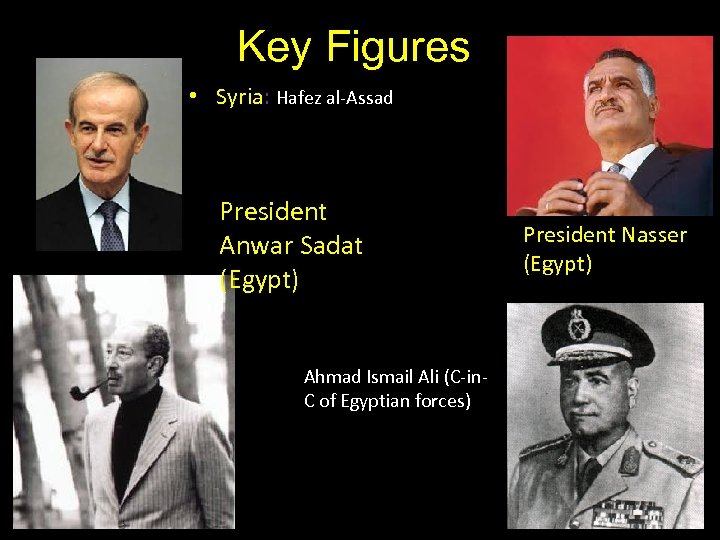 Key Figures

• Syria: Hafez al-Assad

President Anwar Sadat (Egypt)

President Nasser (Egypt)

Ahmad Ismail Ali (C-in-C of Egyptian forces)